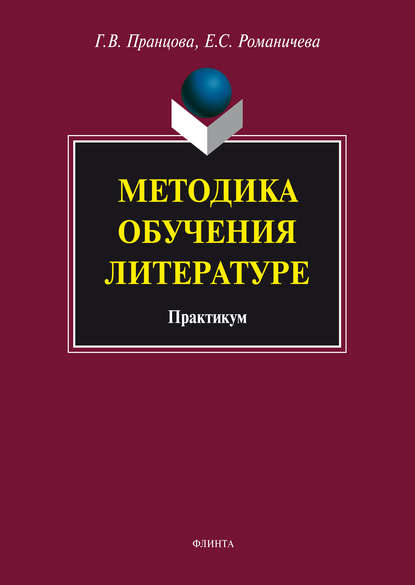 Г.В. Пранцова, Е.С. Романичева

МЕТОДИКА ОБУЧЕНИЯ ЛИТЕРАТУРЕ

Практикум

ФЛИНТА